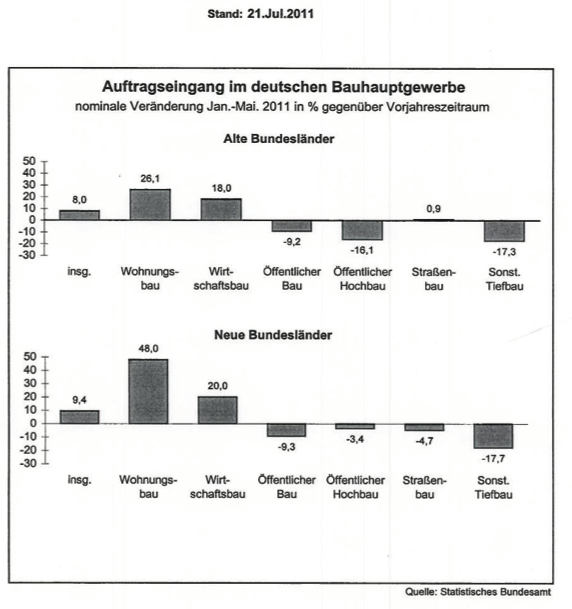 Stand: 21.Jul.2011

Auftragseingang im deutschen Bauhauptgewerbe
nominale Veränderung Jan.-Mai. 2011 in % gegenüber Vorjahreszeitraum

Alte Bundesländer

50
40
30
20
10
0
-10
-20
-30

8,0
26,1
18,0
-9,2
-16,1
0,9
-17,3

insg.
Wohnungsbau
Wirtschaftsbau
Öffentlicher Bau
Öffentlicher Hochbau
Straßenbau
Sonst. Tiefbau

Neue Bundesländer

50
40
30
20
10
0
-10
-20
-30

9,4
48,0
20,0
-9,3
-3,4
-4,7
-17,7

insg.
Wohnungsbau
Wirtschaftsbau
Öffentlicher Bau
Öffentlicher Hochbau
Straßenbau
Sonst. Tiefbau

Quelle: Statistisches Bundesamt